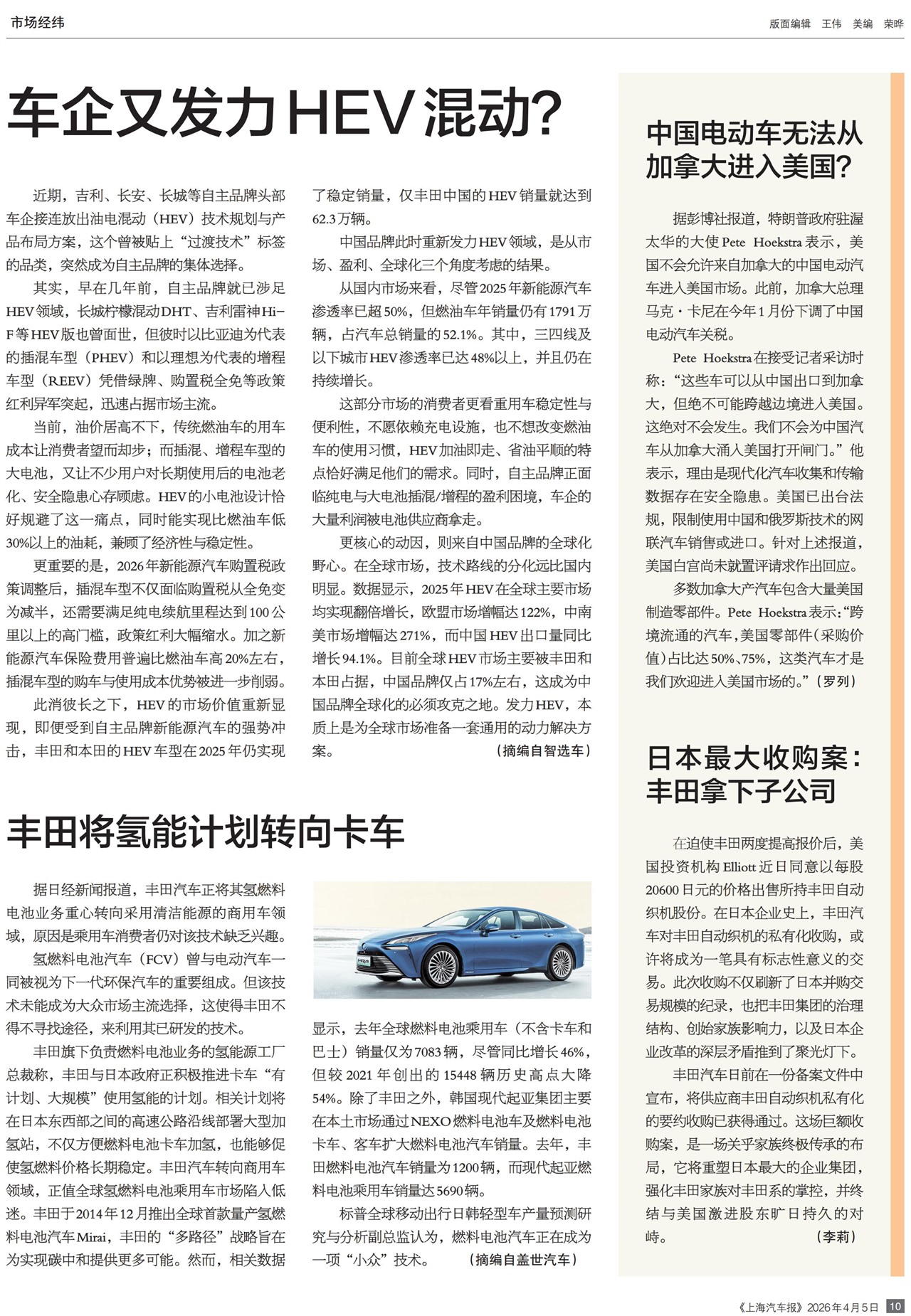 市场经纬

版面编辑 王伟 美编 荣晔

车企又发力HEV混动？

近期，吉利、长安、长城等自主品牌头部车企接连放出油电混动（HEV）技术规划与产品布局方案，这个曾被贴上“过渡技术”标签的品类，突然成为自主品牌的集体选择。

其实，早在几年前，自主品牌就已涉足HEV领域，长城柠檬混动DHT、吉利雷神Hi-F等HEV版也曾面世，但彼时以比亚迪为代表的插混车型（PHEV）和以理想为代表的增程车型（REEV）凭借绿牌、购置税全免等政策红利异军突起，迅速占据市场主流。

当前，油价居高不下，传统燃油车的用车成本让消费者望而却步；而插混、增程车型的大电池，又让不少用户对长期使用后的电池老化、安全隐患心存顾虑。HEV的小电池设计恰好规避了这一痛点，同时能实现比燃油车低30%以上的油耗，兼顾了经济性与稳定性。

更重要的是，2026年新能源汽车购置税政策调整后，插混车型不仅面临购置税从全免变为减半，还需要满足纯电续航里程达到100公里以上的高门槛，政策红利大幅缩水。加之新能源汽车保险费用普遍比燃油车高20%左右，插混车型的购车与使用成本优势被进一步削弱。

此消彼长之下，HEV的市场价值重新显现，即便受到自主品牌新能源汽车的强势冲击，丰田和本田的HEV车型在2025年仍实现了稳定销量，仅丰田中国的HEV销量就达到62.3万辆。

中国品牌此时重新发力HEV领域，是从市场、盈利、全球化三个角度考虑的结果。

从国内市场来看，尽管2025年新能源汽车渗透率已超50%，但燃油车年销量仍有1791万辆，占汽车总销量的52.1%。其中，三四线及以下城市HEV渗透率已达48%以上，并且仍在持续增长。

这部分市场的消费者更看重用车稳定性与便利性，不愿依赖充电设施，也不想改变燃油车的使用习惯，HEV加油即走、省油平顺的特点恰好满足他们的需求。同时，自主品牌正面临纯电与大电池插混/增程的盈利困境，车企的大量利润被电池供应商拿走。

更核心的动因，则来自中国品牌的全球化野心。在全球市场，技术路线的分化远比国内明显。数据显示，2025年HEV在全球主要市场均实现翻倍增长，欧盟市场增幅达122%，中南美市场增幅达271%，而中国HEV出口量同比增长94.1%。目前全球HEV市场主要被丰田和本田占据，中国品牌仅占17%左右，这成为中国品牌全球化的必须攻克之地。发力HEV，本质上是为全球市场准备一套通用的动力解决方案。（摘编自智选车）

丰田将氢能计划转向卡车

据日经新闻报道，丰田汽车正将其氢燃料电池业务重心转向采用清洁能源的商用车领域，原因是乘用车消费者仍对该技术缺乏兴趣。

氢燃料电池汽车（FCV）曾与电动汽车一同被视为下一代环保汽车的重要组成。但该技术未能成为大众市场主流选择，这使得丰田不得不寻找途径，来利用其已研发的技术。

丰田旗下负责燃料电池业务的氢能源工厂总裁称，丰田与日本政府正积极推进卡车“有计划、大规模”使用氢能的计划。相关计划将在日本东西部之间的高速公路沿线部署大型加氢站，不仅方便燃料电池卡车加氢，也能够促使氢燃料价格长期稳定。丰田汽车转向商用车领域，正值全球氢燃料电池乘用车市场陷入低迷。丰田于2014年12月推出全球首款量产氢燃料电池汽车Mirai，丰田的“多路径”战略旨在为实现碳中和提供更多可能。然而，相关数据显示，去年全球燃料电池乘用车（不含卡车和巴士）销量仅为7083辆，尽管同比增长46%，但较2021年创出的15448辆历史高点大降54%。除了丰田之外，韩国现代起亚集团主要在本土市场通过NEXO燃料电池车及燃料电池卡车、客车扩大燃料电池汽车销量。去年，丰田燃料电池汽车销量为1200辆，而现代起亚燃料电池乘用车销量达5690辆。

标普全球移动出行日韩轻型车产量预测研究与分析副总监认为，燃料电池汽车正在成为一项“小众”技术。（摘编自盖世汽车）

中国电动车无法从加拿大进入美国？

据彭博社报道，特朗普政府驻渥太华的大使Pete Hoekstra表示，美国不会允许来自加拿大的中国电动汽车进入美国市场。此前，加拿大总理马克·卡尼在今年1月份下调了中国电动汽车关税。

Pete Hoekstra在接受记者采访时称：“这些车可以从中国出口到加拿大，但绝不可能跨越边境进入美国。这绝对不会发生。我们不会为中国汽车从加拿大涌入美国打开闸门。”他表示，理由是现代化汽车收集和传输数据存在安全隐患。美国已出台法规，限制使用中国和俄罗斯技术的网联汽车销售或进口。针对上述报道，美国白宫尚未就置评请求作出回应。

多数加拿大产汽车包含大量美国制造零部件。Pete Hoekstra表示：“跨境流通的汽车，美国零部件（采购价值）占比达50%、75%，这类汽车才是我们欢迎进入美国市场的。”（罗列）

日本最大收购案：丰田拿下子公司

在迫使丰田两度提高报价后，美国投资机构Elliott近日同意以每股20600日元的价格出售所持丰田自动织机股份。在日本企业史上，丰田汽车对丰田自动织机的私有化收购，或许将成为一笔具有标志性意义的交易。此次收购不仅刷新了日本并购交易规模的纪录，也把丰田集团的治理结构、创始家族影响力，以及日本企业改革的深层矛盾推到了聚光灯下。

丰田汽车日前在一份备案文件中宣布，将供应商丰田自动织机私有化的要约收购已获得通过。这场巨额收购案，是一场关乎家族终极传承的布局，它将重塑日本最大的企业集团，强化丰田家族对丰田系的掌控，并终结与美国激进股东旷日持久的对峙。（李莉）

《上海汽车报》2026年4月5日 10